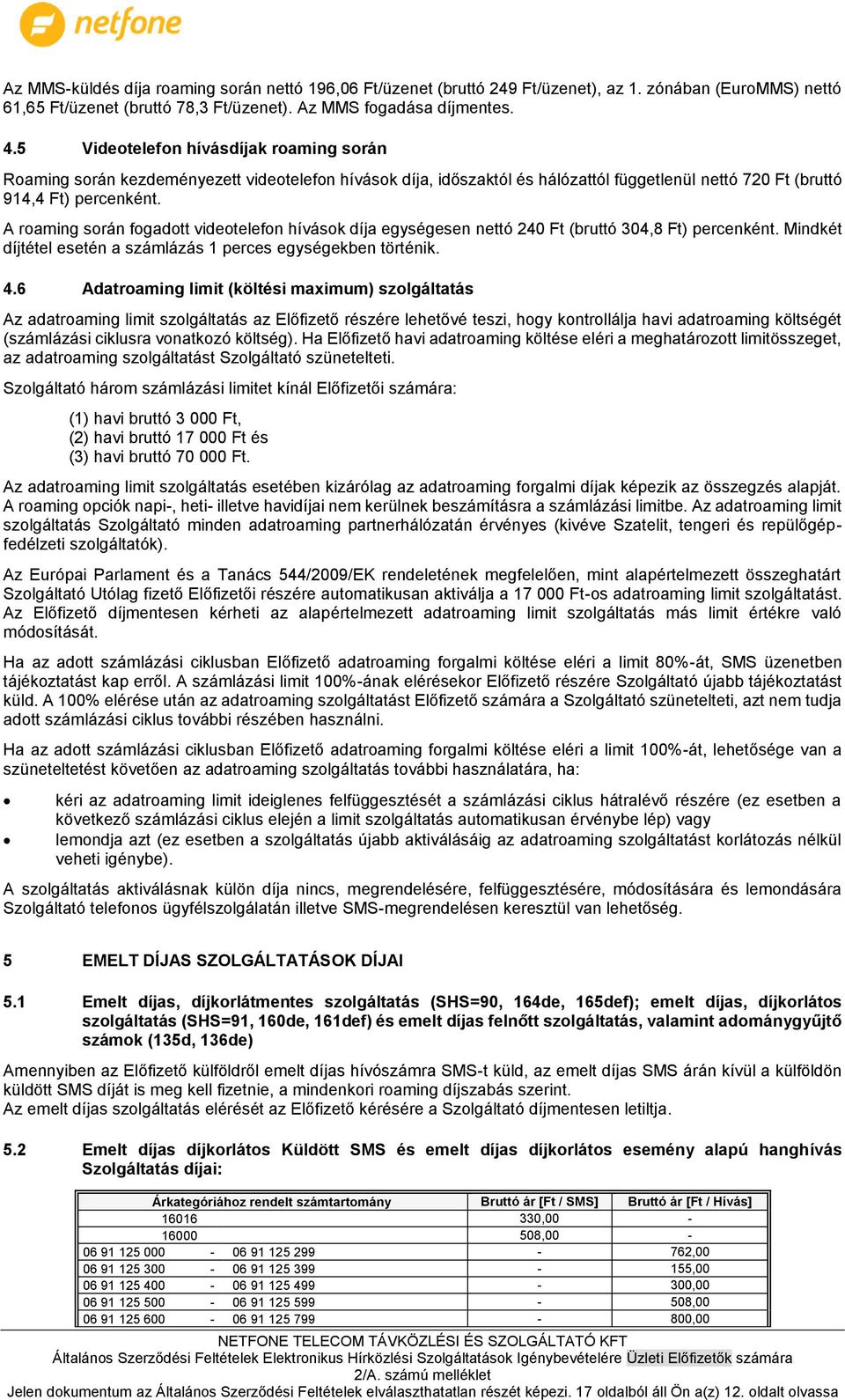 netfone

Az MMS-küldés díja roaming során nettó 196,06 Ft/üzenet (bruttó 249 Ft/üzenet), az 1. zónában (EuroMMS) nettó 61,65 Ft/üzenet (bruttó 78,3 Ft/üzenet). Az MMS fogadása díjmentes.

4.5 Videotelefon hívásdíjak roaming során

Roaming során kezdeményezett videotelefon hívások díja, időszaktól és hálózattól függetlenül nettó 720 Ft (bruttó 914,4 Ft) percenként.

A roaming során fogadott videotelefon hívások díja egységesen nettó 240 Ft (bruttó 304,8 Ft) percenként. Mindkét díjtétel esetén a számlázás 1 perces egységekben történik.

4.6 Adatroaming limit (költési maximum) szolgáltatás

Az adatroaming limit szolgáltatás az Előfizető részére lehetővé teszi, hogy kontrollálja havi adatroaming költségét (számlázási ciklusra vonatkozó költség). Ha Előfizető havi adatroaming költése eléri a meghatározott limitösszeget, az adatroaming szolgáltatást Szolgáltató szünetelteti.

Szolgáltató három számlázási limitet kínál Előfizetői számára:

(1) havi bruttó 3 000 Ft,
(2) havi bruttó 17 000 Ft és
(3) havi bruttó 70 000 Ft.

Az adatroaming limit szolgáltatás esetében kizárólag az adatroaming forgalmi díjak képezik az összegzés alapját. A roaming opciók napi-, heti- illetve havidíjai nem kerülnek beszámításra a számlázási limitbe. Az adatroaming limit szolgáltatás Szolgáltató minden adatroaming partnerhálózatán érvényes (kivéve Szatelit, tengeri és repülőgépfedélzeti szolgáltatók).

Az Európai Parlament és a Tanács 544/2009/EK rendeletének megfelelően, mint alapértelmezett összeghatárt Szolgáltató Utólag fizető Előfizetői részére automatikusan aktiválja a 17 000 Ft-os adatroaming limit szolgáltatást. Az Előfizető díjmentesen kérheti az alapértelmezett adatroaming limit szolgáltatás más limit értékre való módosítását.

Ha az adott számlázási ciklusban Előfizető adatroaming forgalmi költése eléri a limit 80%-át, SMS üzenetben tájékoztatást kap erről. A számlázási limit 100%-ának elérésekor Előfizető részére Szolgáltató újabb tájékoztatást küld. A 100% elérése után az adatroaming szolgáltatást Előfizető számára a Szolgáltató szünetelteti, azt nem tudja adott számlázási ciklus további részében használni.

Ha az adott számlázási ciklusban Előfizető adatroaming forgalmi költése eléri a limit 100%-át, lehetősége van a szüneteltetést követően az adatroaming szolgáltatás további használatára, ha:

• kéri az adatroaming limit ideiglenes felfüggesztését a számlázási ciklus hátralévő részére (ez esetben a következő számlázási ciklus elején a limit szolgáltatás automatikusan érvénybe lép) vagy
• lemondja azt (ez esetben a szolgáltatás újabb aktiválásáig az adatroaming szolgáltatást korlátozás nélkül veheti igénybe).

A szolgáltatás aktiválásnak külön díja nincs, megrendelésére, felfüggesztésére, módosítására és lemondására Szolgáltató telefonos ügyfélszolgálatán illetve SMS-megrendelésen keresztül van lehetőség.

5 EMELT DÍJAS SZOLGÁLTATÁSOK DÍJAI

5.1 Emelt díjas, díjkorlátmentes szolgáltatás (SHS=90, 164de, 165def); emelt díjas, díjkorlátos szolgáltatás (SHS=91, 160de, 161def) és emelt díjas felnőtt szolgáltatás, valamint adománygyűjtő számok (135d, 136de)

Amennyiben az Előfizető külföldről emelt díjas hívószámra SMS-t küld, az emelt díjas SMS árán kívül a külföldön küldött SMS díját is meg kell fizetnie, a mindenkori roaming díjszabás szerint.
Az emelt díjas szolgáltatás elérését az Előfizető kérésére a Szolgáltató díjmentesen letiltja.

5.2 Emelt díjas díjkorlátos Küldött SMS és emelt díjas díjkorlátos esemény alapú hanghívás Szolgáltatás díjai:

| Árkategóriához rendelt számtartomány | Bruttó ár [Ft / SMS] | Bruttó ár [Ft / Hívás] |
|---|---|---|
| 16016 | 330,00 | - |
| 16000 | 508,00 | - |
| 06 91 125 000 - 06 91 125 299 | - | 762,00 |
| 06 91 125 300 - 06 91 125 399 | - | 155,00 |
| 06 91 125 400 - 06 91 125 499 | - | 300,00 |
| 06 91 125 500 - 06 91 125 599 | - | 508,00 |
| 06 91 125 600 - 06 91 125 799 | - | 800,00 |

NETFONE TELECOM TÁVKÖZLÉSI ÉS SZOLGÁLTATÓ KFT
Általános Szerződési Feltételek Elektronikus Hírközlési Szolgáltatások Igénybevételére Üzleti Előfizetők számára
2/A. számú melléklet
Jelen dokumentum az Általános Szerződési Feltételek elválaszthatatlan részét képezi. 17 oldalból áll Ön a(z) 12. oldalt olvassa